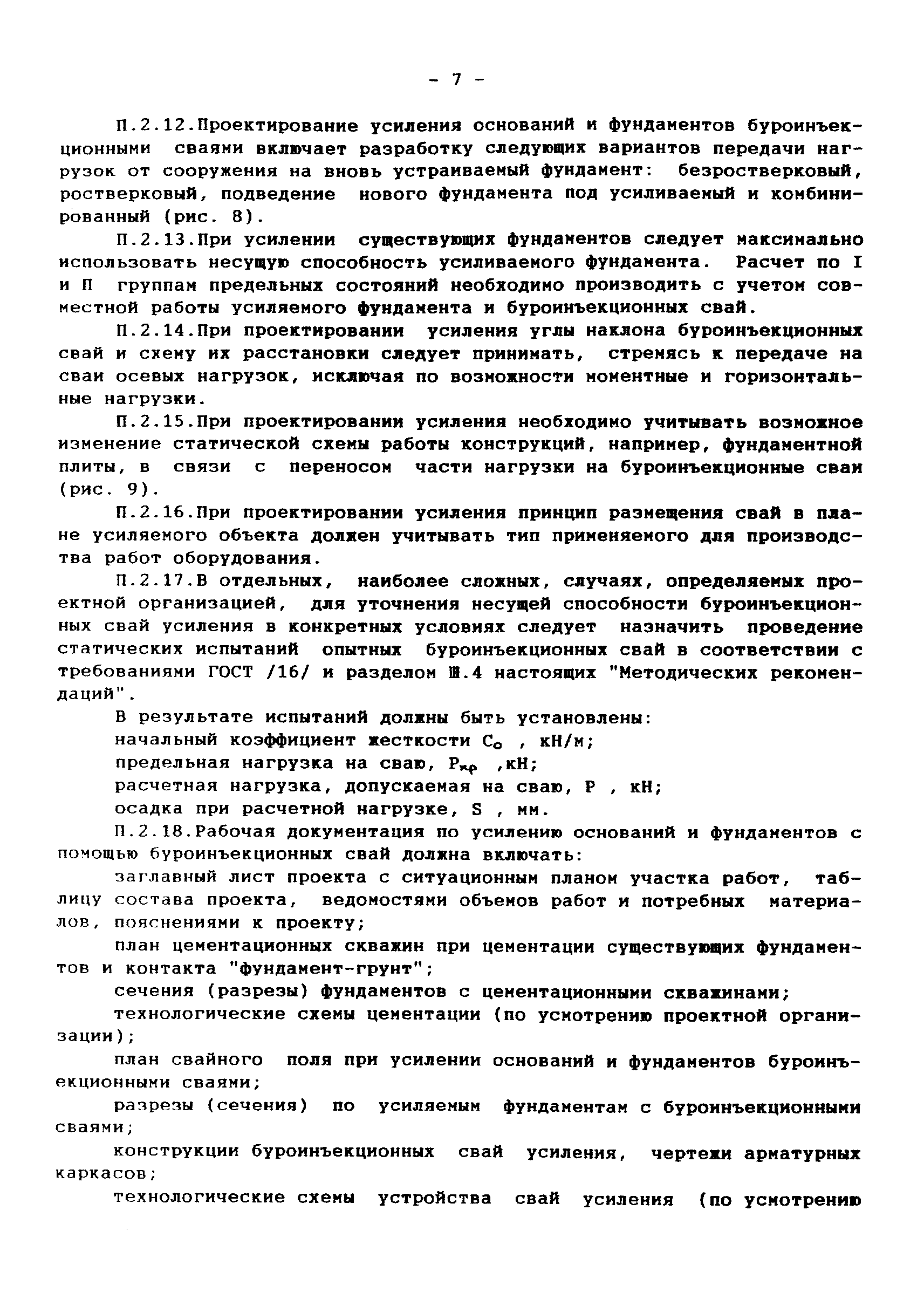 - 7 -

П.2.12.Проектирование усиления оснований и фундаментов буроинъекционными сваями включает разработку следующих вариантов передачи нагрузок от сооружения на вновь устраиваемый фундамент: безростверковый, ростверковый, подведение нового фундамента под усиливаемый и комбинированный (рис. 8).

П.2.13.При усилении существующих фундаментов следует максимально использовать несущую способность усиливаемого фундамента. Расчет по I и П группам предельных состояний необходимо производить с учетом совместной работы усиляемого фундамента и буроинъекционных свай.

П.2.14.При проектировании усиления углы наклона буроинъекционных свай и схему их расстановки следует принимать, стремясь к передаче на сваи осевых нагрузок, исключая по возможности моментные и горизонтальные нагрузки.

П.2.15.При проектировании усиления необходимо учитывать возможное изменение статической схемы работы конструкций, например, фундаментной плиты, в связи с переносом части нагрузки на буроинъекционные сваи (рис. 9).

П.2.16.При проектировании усиления принцип размещения свай в плане усиляемого объекта должен учитывать тип применяемого для производства работ оборудования.

П.2.17.В отдельных, наиболее сложных, случаях, определяемых проектной организацией, для уточнения несущей способности буроинъекционных свай усиления в конкретных условиях следует назначить проведение статических испытаний опытных буроинъекционных свай в соответствии с требованиями ГОСТ /16/ и разделом Ш.4 настоящих "Методических рекомендаций".

В результате испытаний должны быть установлены:

начальный коэффициент жесткости $C_o$ , кН/м;

предельная нагрузка на сваю, $P_{кр}$ ,кН;

расчетная нагрузка, допускаемая на сваю, P , кН;

осадка при расчетной нагрузке, S , мм.

П.2.18.Рабочая документация по усилению оснований и фундаментов с помощью буроинъекционных свай должна включать:

заглавный лист проекта с ситуационным планом участка работ, таблицу состава проекта, ведомостями объемов работ и потребных материалов, пояснениями к проекту;

план цементационных скважин при цементации существующих фундаментов и контакта "фундамент-грунт";

сечения (разрезы) фундаментов с цементационными скважинами;

технологические схемы цементации (по усмотрению проектной организации);

план свайного поля при усилении оснований и фундаментов буроинъекционными сваями;

разрезы (сечения) по усиляемым фундаментам с буроинъекционными сваями;

конструкции буроинъекционных свай усиления, чертежи арматурных каркасов;

технологические схемы устройства свай усиления (по усмотрению